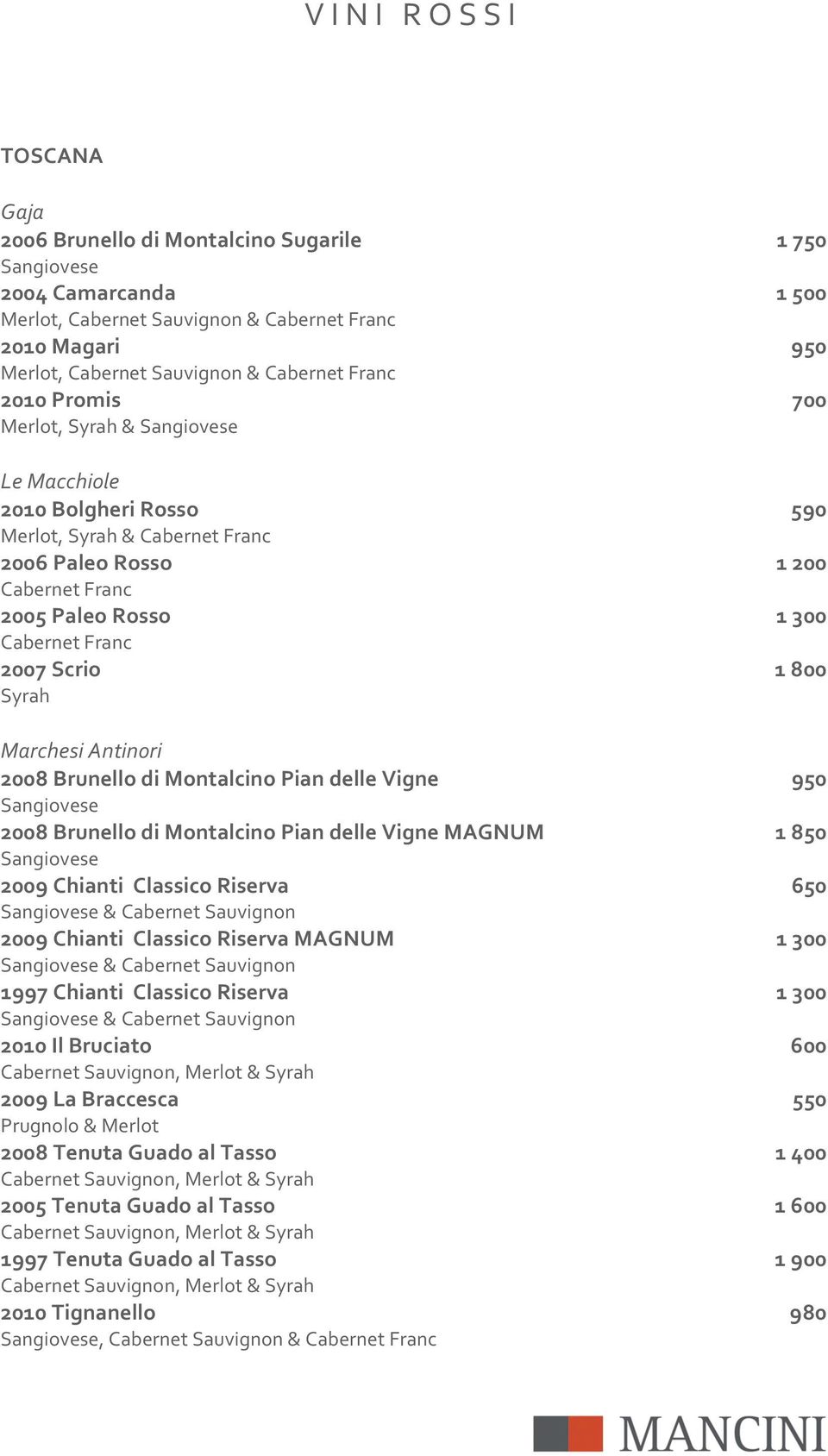 VINI ROSSI

TOSCANA

Gaja
2006 Brunello di Montalcino Sugarile 1 750
Sangiovese
2004 Camarcanda 1 500
Merlot, Cabernet Sauvignon & Cabernet Franc
2010 Magari 950
Merlot, Cabernet Sauvignon & Cabernet Franc
2010 Promis 700
Merlot, Syrah & Sangiovese

Le Macchiole
2010 Bolgheri Rosso 590
Merlot, Syrah & Cabernet Franc
2006 Paleo Rosso 1 200
Cabernet Franc
2005 Paleo Rosso 1 300
Cabernet Franc
2007 Scrio 1 800
Syrah

Marchesi Antinori
2008 Brunello di Montalcino Pian delle Vigne 950
Sangiovese
2008 Brunello di Montalcino Pian delle Vigne MAGNUM 1 850
Sangiovese
2009 Chianti Classico Riserva 650
Sangiovese & Cabernet Sauvignon
2009 Chianti Classico Riserva MAGNUM 1 300
Sangiovese & Cabernet Sauvignon
1997 Chianti Classico Riserva 1 300
Sangiovese & Cabernet Sauvignon
2010 Il Bruciato 600
Cabernet Sauvignon, Merlot & Syrah
2009 La Braccesca 550
Prugnolo & Merlot
2008 Tenuta Guado al Tasso 1 400
Cabernet Sauvignon, Merlot & Syrah
2005 Tenuta Guado al Tasso 1 600
Cabernet Sauvignon, Merlot & Syrah
1997 Tenuta Guado al Tasso 1 900
Cabernet Sauvignon, Merlot & Syrah
2010 Tignanello 980
Sangiovese, Cabernet Sauvignon & Cabernet Franc

MANCINI